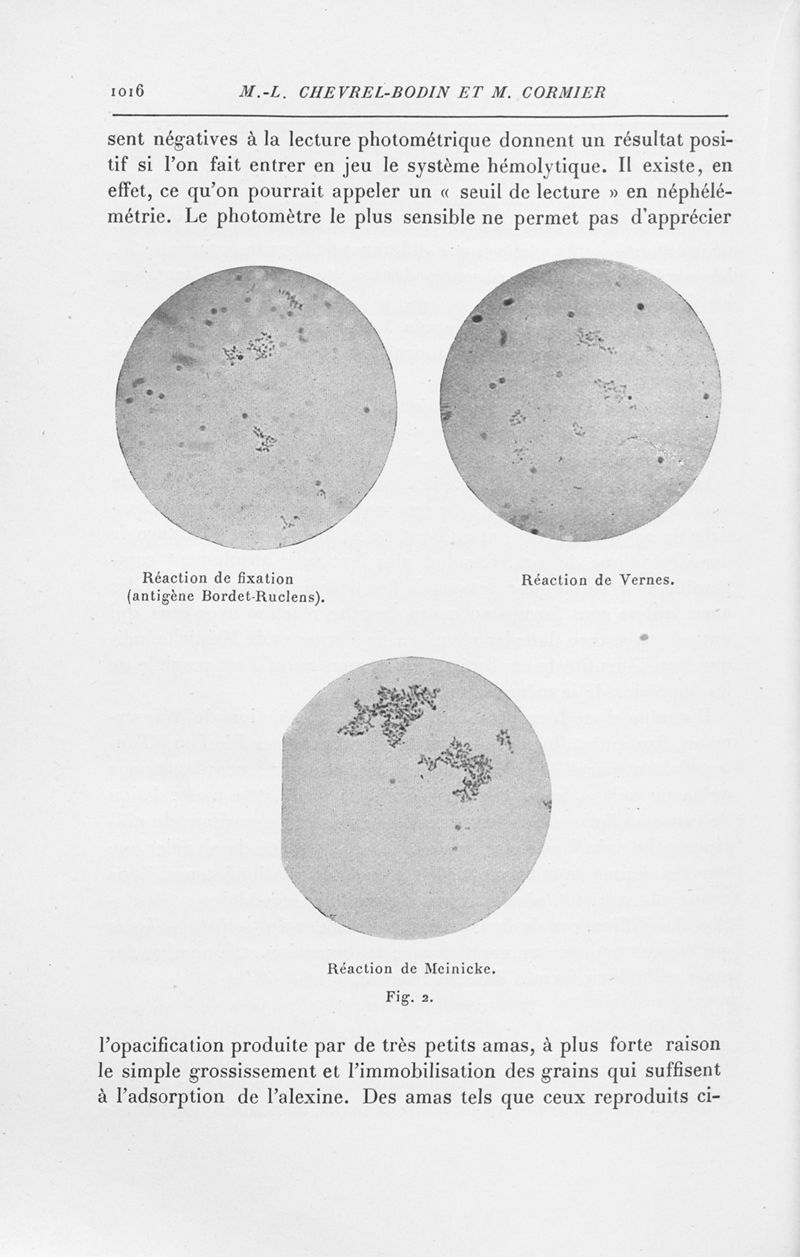 1016 M.-L. CHEVREL-BODIN ET M. CORMIER

sent négatives à la lecture photométrique donnent un résultat positif si l'on fait entrer en jeu le système hémolytique. Il existe, en effet, ce qu'on pourrait appeler un « seuil de lecture » en néphélémétrie. Le photomètre le plus sensible ne permet pas d'apprécier

Réaction de fixation (antigène Bordet-Ruclens).

Réaction de Vernes.

Réaction de Meinicke.

Fig. 2.

l'opacification produite par de très petits amas, à plus forte raison le simple grossissement et l'immobilisation des grains qui suffisent à l'adsorption de l'alexine. Des amas tels que ceux reproduits ci-